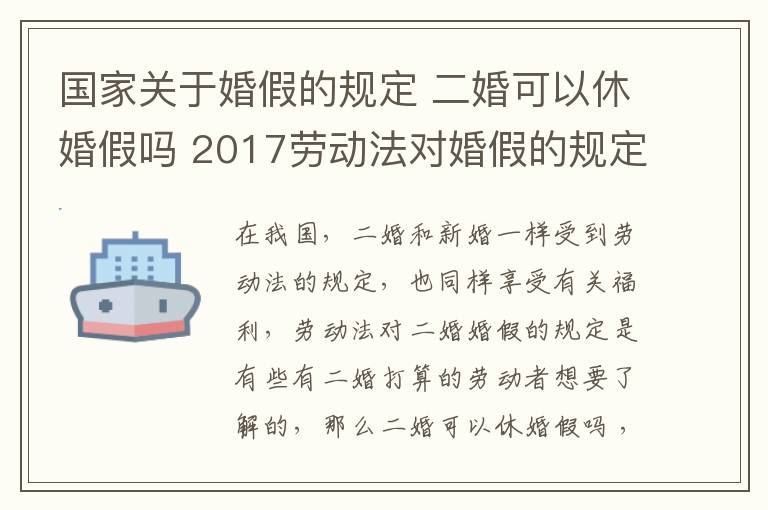 国家关于婚假的规定 二婚可以休婚假吗 2017劳动法对婚假的规定

在我国，二婚和新婚一样受到劳动法的规定，也同样享受有关福利，劳动法对二婚婚假的规定是有些有二婚打算的劳动者想要了解的，那么二婚可以休婚假吗，